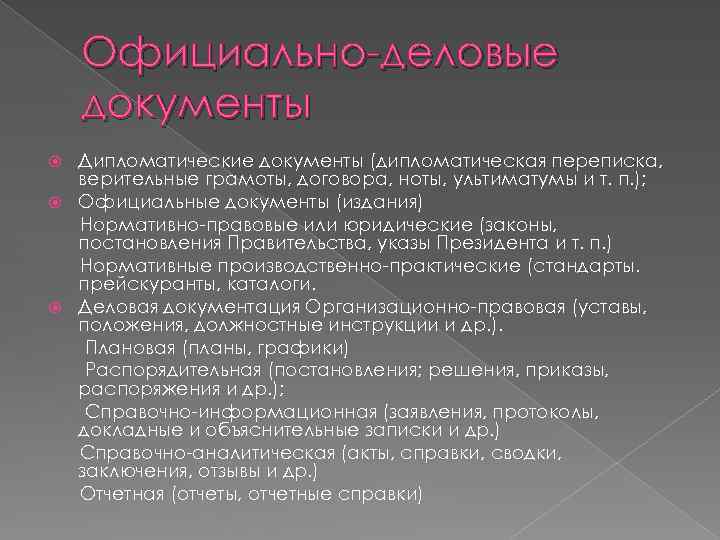 Официально-деловые документы

Дипломатические документы (дипломатическая переписка, верительные грамоты, договора, ноты, ультиматумы и т. п.);

Официальные документы (издания)

Нормативно-правовые или юридические (законы, постановления Правительства, указы Президента и т. п.)

Нормативные производственно-практические (стандарты. прейскуранты, каталоги.

Деловая документация Организационно-правовая (уставы, положения, должностные инструкции и др.).

Плановая (планы, графики)

Распорядительная (постановления; решения, приказы, распоряжения и др.);

Справочно-информационная (заявления, протоколы, докладные и объяснительные записки и др.)

Справочно-аналитическая (акты, справки, сводки, заключения, отзывы и др.)

Отчетная (отчеты, отчетные справки)